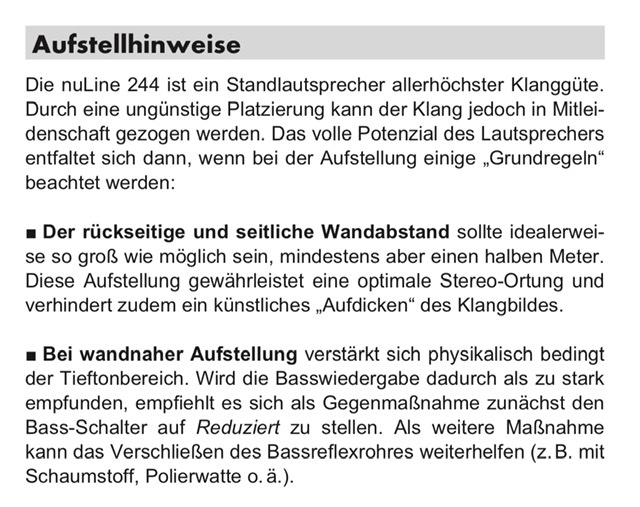 Aufstellhinweise

Die nuLine 244 ist ein Standlautsprecher allerhöchster Klanggüte. Durch eine ungünstige Platzierung kann der Klang jedoch in Mitleidenschaft gezogen werden. Das volle Potenzial des Lautsprechers entfaltet sich dann, wenn bei der Aufstellung einige „Grundregeln“ beachtet werden:

■ Der rückseitige und seitliche Wandabstand sollte idealerweise so groß wie möglich sein, mindestens aber einen halben Meter. Diese Aufstellung gewährleistet eine optimale Stereo-Ortung und verhindert zudem ein künstliches „Aufdicken“ des Klangbildes.

■ Bei wandnaher Aufstellung verstärkt sich physikalisch bedingt der Tieftonbereich. Wird die Basswiedergabe dadurch als zu stark empfunden, empfiehlt es sich als Gegenmaßnahme zunächst den Bass-Schalter auf Reduziert zu stellen. Als weitere Maßnahme kann das Verschließen des Bassreflexrohres weiterhelfen (z. B. mit Schaumstoff, Polierwatte o. ä.).